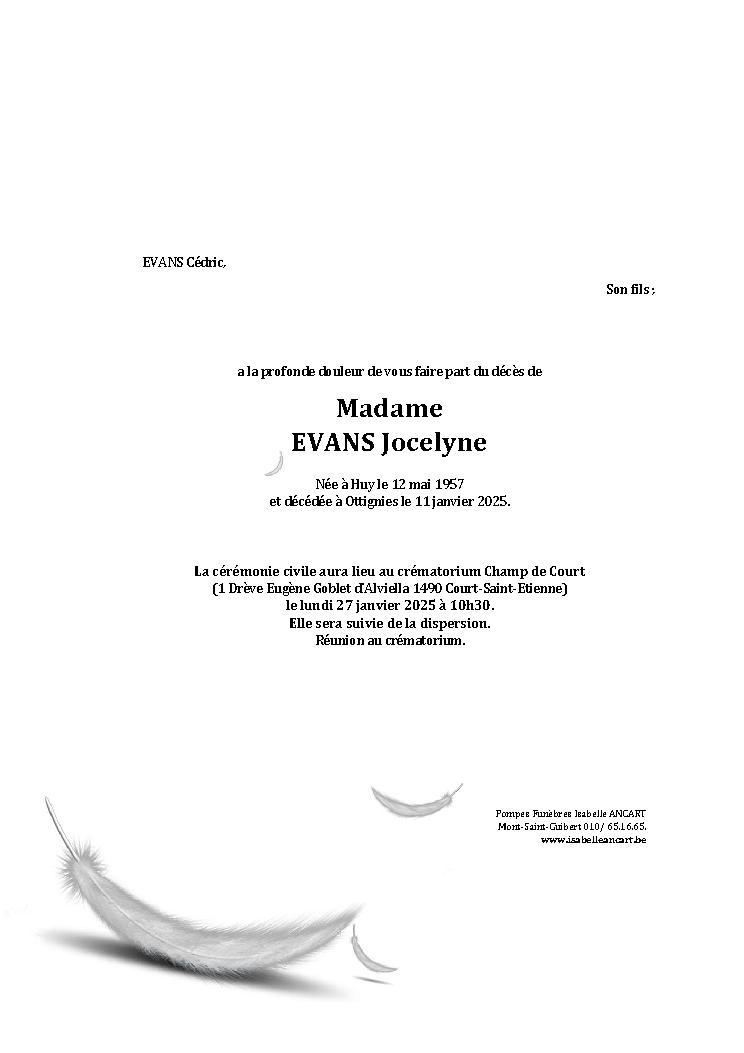 EVANS Cédric,

Son fils ;

a la profonde douleur de vous faire part du décès de

Madame
EVANS Jocelyne

Née à Huy le 12 mai 1957
et décédée à Ottignies le 11 janvier 2025.

La cérémonie civile aura lieu au crématorium Champ de Court
(1 Drève Eugène Goblet d'Alviella 1490 Court-Saint-Etienne)
le lundi 27 janvier 2025 à 10h30.
Elle sera suivie de la dispersion.
Réunion au crématorium.

Pompes Funèbres Isabelle ANCART
Mont-Saint-Guibert 010/ 65.16.65.
www.isabelleancart.be